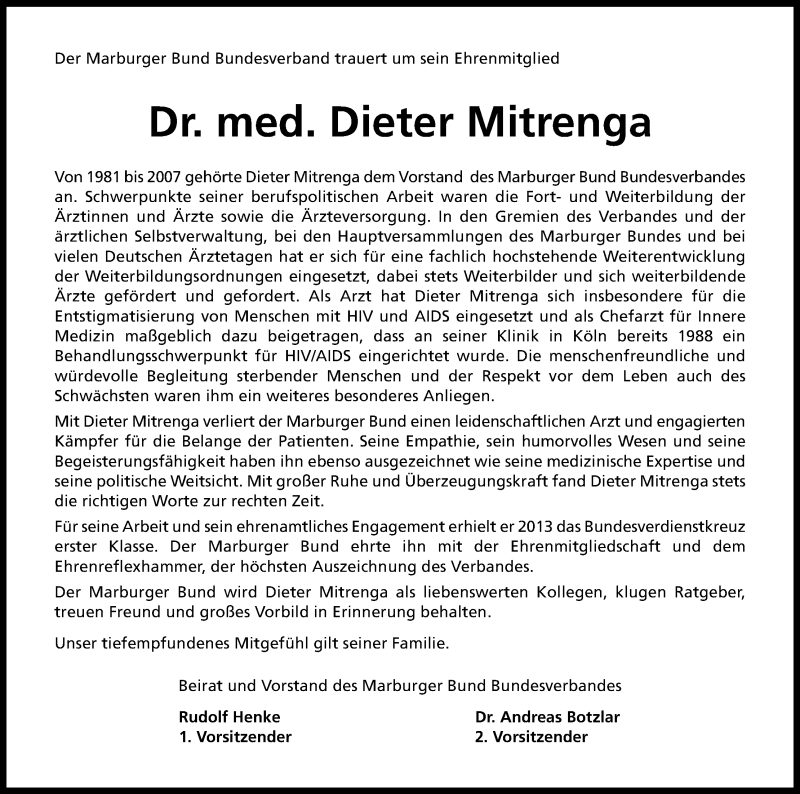 Der Marburger Bund Bundesverband trauert um sein Ehrenmitglied

Dr. med. Dieter Mitrenga

Von 1981 bis 2007 gehörte Dieter Mitrenga dem Vorstand des Marburger Bund Bundesverbandes an. Schwerpunkte seiner berufspolitischen Arbeit waren die Fort- und Weiterbildung der Ärztinnen und Ärzte sowie die Ärzteversorgung. In den Gremien des Verbandes und der ärztlichen Selbstverwaltung, bei den Hauptversammlungen des Marburger Bundes und bei vielen Deutschen Ärztetagen hat er sich für eine fachlich hochstehende Weiterentwicklung der Weiterbildungsordnungen eingesetzt, dabei stets Weiterbilder und sich weiterbildende Ärzte gefördert und gefordert. Als Arzt hat Dieter Mitrenga sich insbesondere für die Entstigmatisierung von Menschen mit HIV und AIDS eingesetzt und als Chefarzt für Innere Medizin maßgeblich dazu beigetragen, dass an seiner Klinik in Köln bereits 1988 ein Behandlungsschwerpunkt für HIV/AIDS eingerichtet wurde. Die menschenfreundliche und würdevolle Begleitung sterbender Menschen und der Respekt vor dem Leben auch des Schwächsten waren ihm ein weiteres besonderes Anliegen.

Mit Dieter Mitrenga verliert der Marburger Bund einen leidenschaftlichen Arzt und engagierten Kämpfer für die Belange der Patienten. Seine Empathie, sein humorvolles Wesen und seine Begeisterungsfähigkeit haben ihn ebenso ausgezeichnet wie seine medizinische Expertise und seine politische Weitsicht. Mit großer Ruhe und Überzeugungskraft fand Dieter Mitrenga stets die richtigen Worte zur rechten Zeit.

Für seine Arbeit und sein ehrenamtliches Engagement erhielt er 2013 das Bundesverdienstkreuz erster Klasse. Der Marburger Bund ehrte ihn mit der Ehrenmitgliedschaft und dem Ehrenreflexhammer, der höchsten Auszeichnung des Verbandes.

Der Marburger Bund wird Dieter Mitrenga als liebenswerten Kollegen, klugen Ratgeber, treuen Freund und großes Vorbild in Erinnerung behalten.

Unser tiefempfundenes Mitgefühl gilt seiner Familie.

Beirat und Vorstand des Marburger Bund Bundesverbandes

Rudolf Henke
1. Vorsitzender

Dr. Andreas Botzlar
2. Vorsitzender